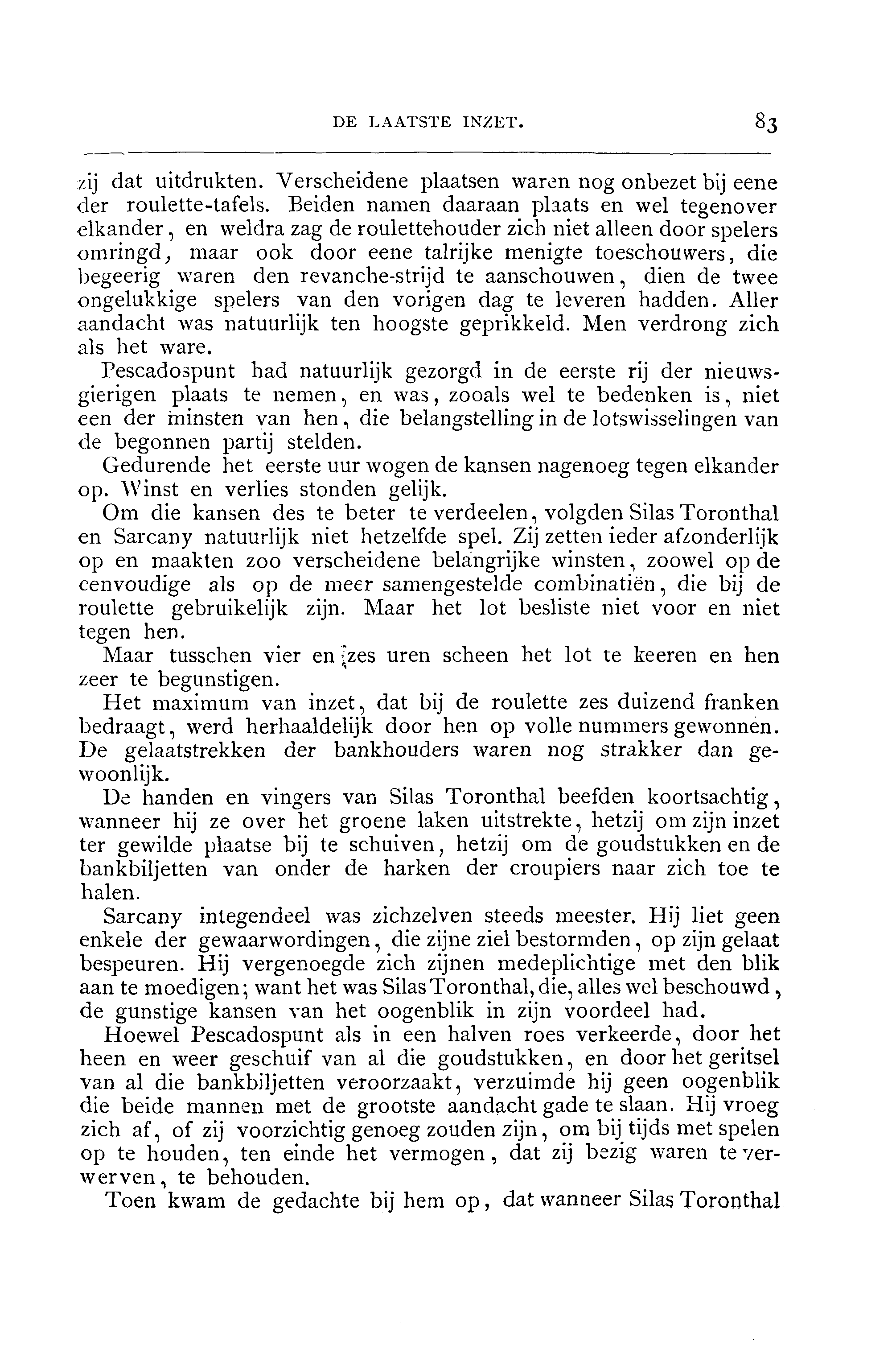 DE LAATSTE INZET. 83

zij dat uitdrukten. Verscheidene plaatsen waren nog onbezet bij eene der roulette-tafels. Beiden namen daaraan plaats en wel tegenover elkander, en weldra zag de roulettehouder zich niet alleen door spelers omringd, maar ook door eene talrijke menigte toeschouwers, die begeerig waren den revanche-strijd te aanschouwen, dien de twee ongelukkige spelers van den vorigen dag te leveren hadden. Aller aandacht was natuurlijk ten hoogste geprikkeld. Men verdrong zich als het ware.

Pescadospunt had natuurlijk gezorgd in de eerste rij der nieuwsgierigen plaats te nemen, en was, zooals wel te bedenken is, niet een der minsten van hen, die belangstelling in de lotswisselingen van de begonnen partij stelden.

Gedurende het eerste uur wogen de kansen nagenoeg tegen elkander op. Winst en verlies stonden gelijk.

Om die kansen des te beter te verdeelen, volgden Silas Toronthal en Sarcany natuurlijk niet hetzelfde spel. Zij zetten ieder afzonderlijk op en maakten zoo verscheidene belangrijke winsten, zoowel op de eenvoudige als op de meer samengestelde combinatiën, die bij de roulette gebruikelijk zijn. Maar het lot besliste niet voor en niet tegen hen.

Maar tusschen vier en zes uren scheen het lot te keeren en hen zeer te begunstigen.

Het maximum van inzet, dat bij de roulette zes duizend franken bedraagt, werd herhaaldelijk door hen op volle nummers gewonnen. De gelaatstrekken der bankhouders waren nog strakker dan gewoonlijk.

De handen en vingers van Silas Toronthal beefden koortsachtig, wanneer hij ze over het groene laken uitstrekte, hetzij om zijn inzet ter gewilde plaatse bij te schuiven, hetzij om de goudstukken en de bankbiljetten van onder de harken der croupiers naar zich toe te halen.

Sarcany integendeel was zichzelven steeds meester. Hij liet geen enkele der gewaarwordingen, die zijne ziel bestormden, op zijn gelaat bespeuren. Hij vergenoegde zich zijnen medeplichtige met den blik aan te moedigen; want het was Silas Toronthal, die, alles wel beschouwd, de gunstige kansen van het oogenblik in zijn voordeel had.

Hoewel Pescadospunt als in een halven roes verkeerde, door het heen en weer geschuif van al die goudstukken, en door het geritsel van al die bankbiljetten veroorzaakt, verzuimde hij geen oogenblik die beide mannen met de grootste aandacht gade te slaan. Hij vroeg zich af, of zij voorzichtig genoeg zouden zijn, om bij tijds met spelen op te houden, ten einde het vermogen, dat zij bezig waren te verwerven, te behouden.

Toen kwam de gedachte bij hem op, dat wanneer Silas Toronthal